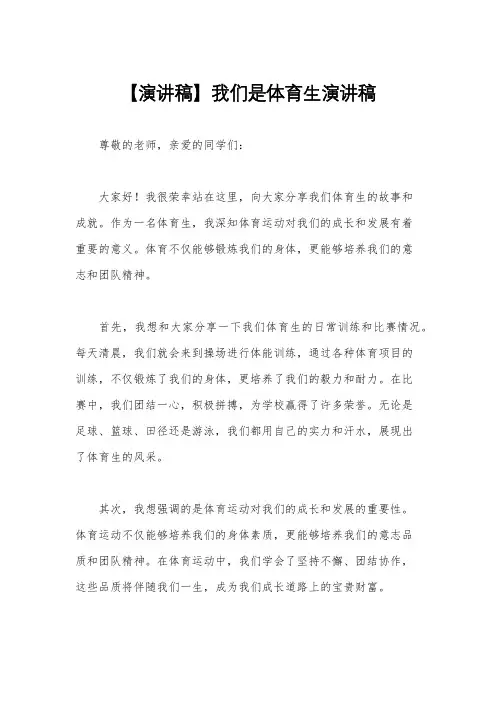 【演讲稿】我们是体育生演讲稿

尊敬的老师，亲爱的同学们：

大家好！我很荣幸站在这里，向大家分享我们体育生的故事和成就。作为一名体育生，我深知体育运动对我们的成长和发展有着重要的意义。体育不仅能够锻炼我们的身体，更能够培养我们的意志和团队精神。

首先，我想和大家分享一下我们体育生的日常训练和比赛情况。每天清晨，我们就会来到操场进行体能训练，通过各种体育项目的训练，不仅锻炼了我们的身体，更培养了我们的毅力和耐力。在比赛中，我们团结一心，积极拼搏，为学校赢得了许多荣誉。无论是足球、篮球、田径还是游泳，我们都用自己的实力和汗水，展现出了体育生的风采。

其次，我想强调的是体育运动对我们的成长和发展的重要性。体育运动不仅能够培养我们的身体素质，更能够培养我们的意志品质和团队精神。在体育运动中，我们学会了坚持不懈、团结协作，这些品质将伴随我们一生，成为我们成长道路上的宝贵财富。